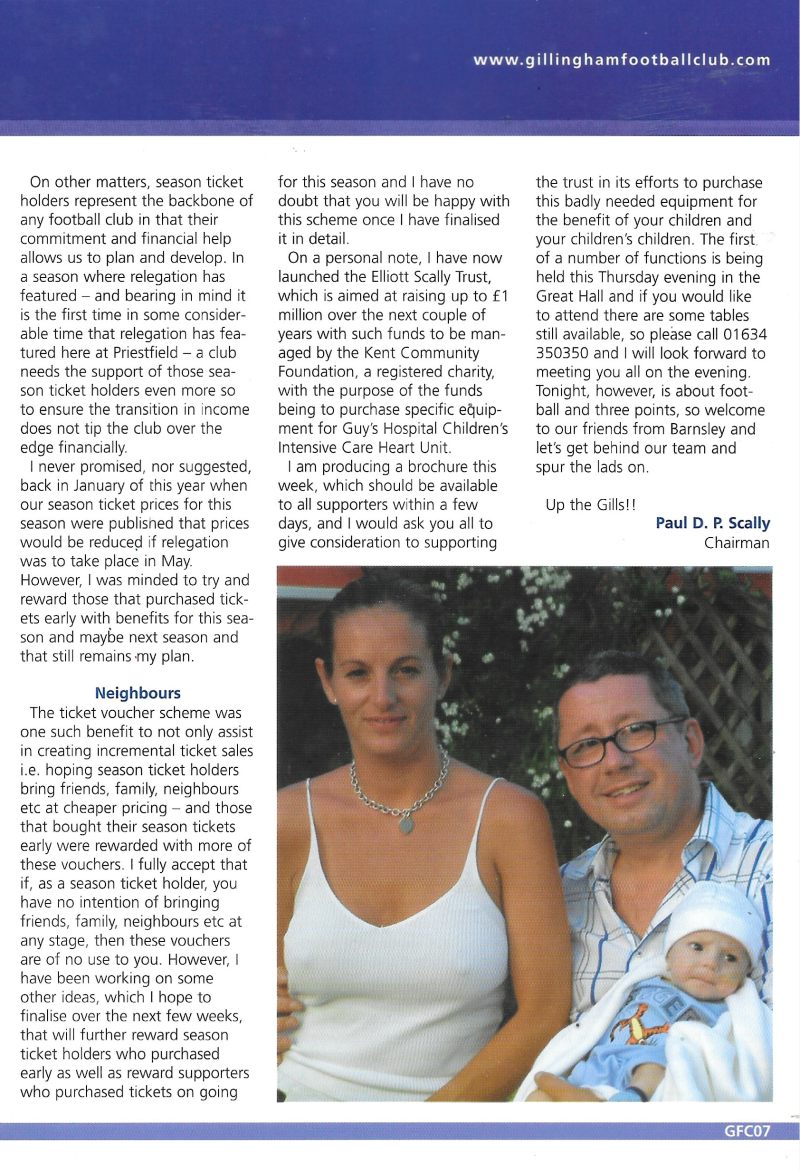 www.gillinghamfootballclub.com

On other matters, season ticket holders represent the backbone of any football club in that their commitment and financial help allows us to plan and develop. In a season where relegation has featured – and bearing in mind it is the first time in some considerable time that relegation has featured here at Priestfield – a club needs the support of those season ticket holders even more so to ensure the transition in income does not tip the club over the edge financially.

I never promised, nor suggested, back in January of this year when our season ticket prices for this season were published that prices would be reduced if relegation was to take place in May. However, I was minded to try and reward those that purchased tickets early with benefits for this season and maybe next season and that still remains my plan.

Neighbours

The ticket voucher scheme was one such benefit to not only assist in creating incremental ticket sales i.e. hoping season ticket holders bring friends, family, neighbours etc at cheaper pricing – and those that bought their season tickets early were rewarded with more of these vouchers. I fully accept that if, as a season ticket holder, you have no intention of bringing friends, family, neighbours etc at any stage, then these vouchers are of no use to you. However, I have been working on some other ideas, which I hope to finalise over the next few weeks, that will further reward season ticket holders who purchased early as well as reward supporters who purchased tickets on going for this season and I have no doubt that you will be happy with this scheme once I have finalised it in detail.

On a personal note, I have now launched the Elliott Scally Trust, which is aimed at raising up to £1 million over the next couple of years with such funds to be managed by the Kent Community Foundation, a registered charity, with the purpose of the funds being to purchase specific equipment for Guy's Hospital Children's Intensive Care Heart Unit.

I am producing a brochure this week, which should be available to all supporters within a few days, and I would ask you all to give consideration to supporting the trust in its efforts to purchase this badly needed equipment for the benefit of your children and your children's children. The first of a number of functions is being held this Thursday evening in the Great Hall and if you would like to attend there are some tables still available, so please call 01634 350350 and I will look forward to meeting you all on the evening. Tonight, however, is about football and three points, so welcome to our friends from Barnsley and let's get behind our team and spur the lads on.

Up the Gills!!

Paul D. P. Scally
Chairman

GFC07